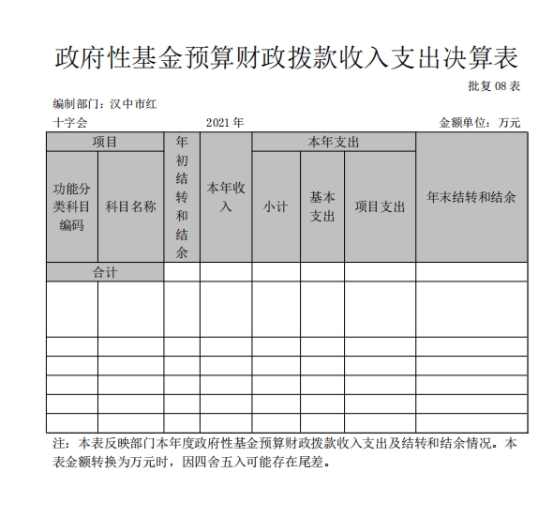 政府性基金预算财政拨款收入支出决算表

批复 08 表

编制部门：汉中市红十字会　　2021 年　　金额单位：万元

| 项目 | | 年初结转和结余 | 本年收入 | 本年支出 | | | 年末结转和结余 |
|---|---|---|---|---|---|---|---|
| 功能分类科目编码 | 科目名称 | | | 小计 | 基本支出 | 项目支出 | |
| 合计 | | | | | | | |
| | | | | | | | |
| | | | | | | | |
| | | | | | | | |
| | | | | | | | |
| | | | | | | | |
| | | | | | | | |

注：本表反映部门本年度政府性基金预算财政拨款收入支出及结转和结余情况。本表金额转换为万元时，因四舍五入可能存在尾差。